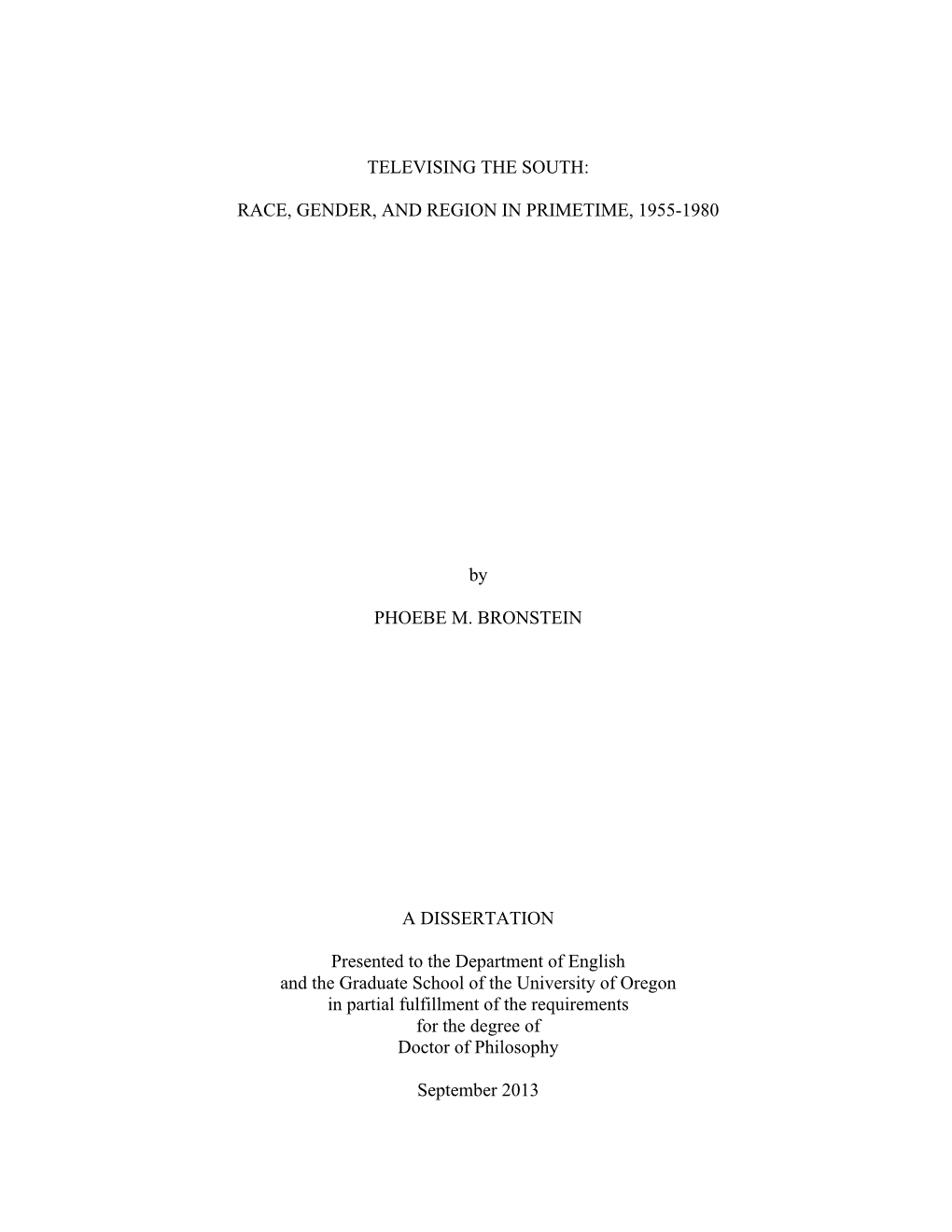 TELEVISING THE SOUTH:

RACE, GENDER, AND REGION IN PRIMETIME, 1955-1980

by

PHOEBE M. BRONSTEIN

A DISSERTATION

Presented to the Department of English
and the Graduate School of the University of Oregon
in partial fulfillment of the requirements
for the degree of
Doctor of Philosophy

September 2013